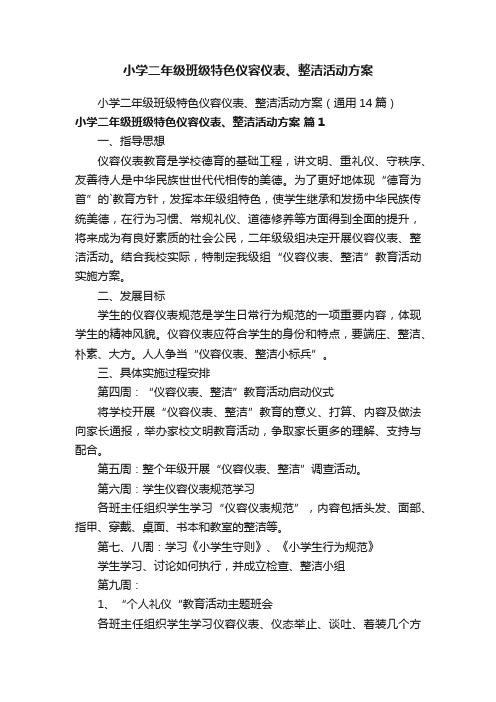 小学二年级班级特色仪容仪表、整洁活动方案

小学二年级班级特色仪容仪表、整洁活动方案（通用14篇）

小学二年级班级特色仪容仪表、整洁活动方案 篇1

一、指导思想

仪容仪表教育是学校德育的基础工程，讲文明、重礼仪、守秩序、友善待人是中华民族世世代代相传的美德。为了更好地体现“德育为首”的`教育方针，发挥本年级组特色，使学生继承和发扬中华民族传统美德，在行为习惯、常规礼仪、道德修养等方面得到全面的提升，将来成为有良好素质的社会公民，二年级级组决定开展仪容仪表、整洁活动。结合我校实际，特制定我级组“仪容仪表、整洁”教育活动实施方案。

二、发展目标

学生的仪容仪表规范是学生日常行为规范的一项重要内容，体现学生的精神风貌。仪容仪表应符合学生的身份和特点，要端庄、整洁、朴素、大方。人人争当“仪容仪表、整洁小标兵”。

三、具体实施过程安排

第四周：“仪容仪表、整洁”教育活动启动仪式

将学校开展“仪容仪表、整洁”教育的意义、打算、内容及做法向家长通报，举办家校文明教育活动，争取家长更多的理解、支持与配合。

第五周：整个年级开展“仪容仪表、整洁”调查活动。

第六周：学生仪容仪表规范学习

各班主任组织学生学习“仪容仪表规范”，内容包括头发、面部、指甲、穿戴、桌面、书本和教室的整洁等。

第七、八周：学习《小学生守则》、《小学生行为规范》

学生学习、讨论如何执行，并成立检查、整洁小组

第九周：

1、“个人礼仪“教育活动主题班会

各班主任组织学生学习仪容仪表、仪态举止、谈吐、着装几个方